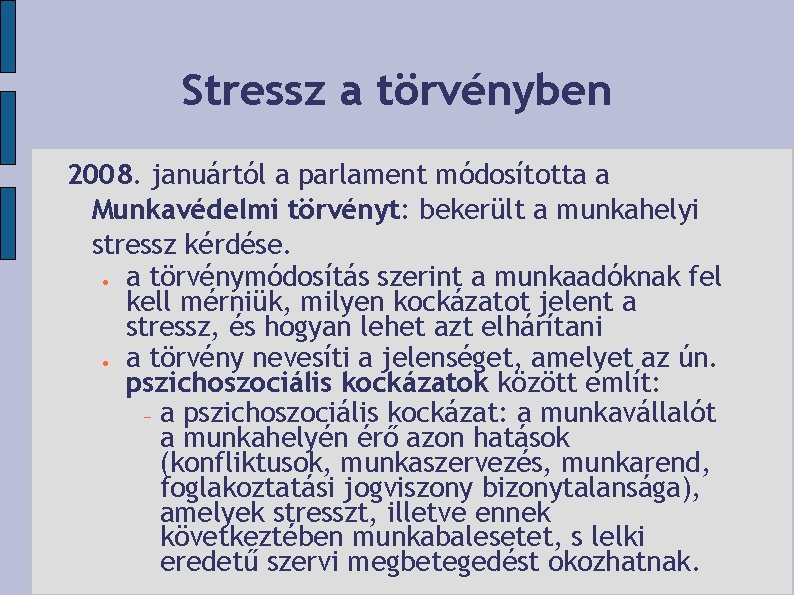 Stressz a törvényben

2008. januártól a parlament módosította a Munkavédelmi törvényt: bekerült a munkahelyi stressz kérdése.

• a törvénymódosítás szerint a munkaadóknak fel kell mérniük, milyen kockázatot jelent a stressz, és hogyan lehet azt elhárítani
• a törvény nevesíti a jelenséget, amelyet az ún. pszichoszociális kockázatok között említ:
- a pszichoszociális kockázat: a munkavállalót a munkahelyén érő azon hatások (konfliktusok, munkaszervezés, munkarend, foglakoztatási jogviszony bizonytalansága), amelyek stresszt, illetve ennek következtében munkabalesetet, s lelki eredetű szervi megbetegedést okozhatnak.